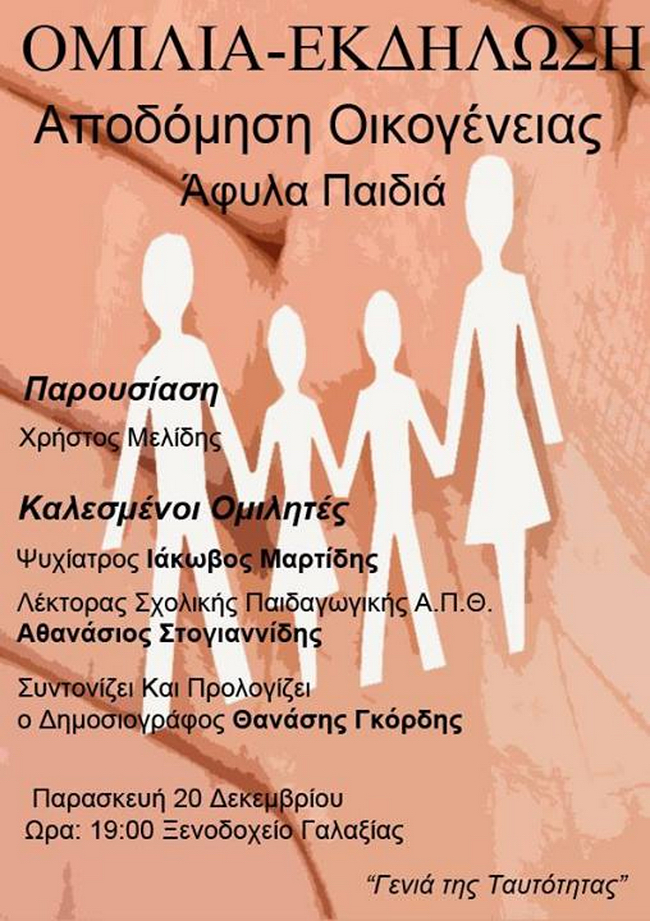 ΟΜΙΛΙΑ-ΕΚΔΗΛΩΣΗ

Αποδόμηση Οικογένειας

Άφυλα Παιδιά

Παρουσίαση

Χρήστος Μελίδης

Καλεσμένοι Ομιλητές

Ψυχίατρος Ιάκωβος Μαρτίδης

Λέκτορας Σχολικής Παιδαγωγικής Α.Π.Θ.
Αθανάσιος Στογιαννίδης

Συντονίζει Και Προλογίζει
ο Δημοσιογράφος Θανάσης Γκόρδης

Παρασκευή 20 Δεκεμβρίου
Ωρα: 19:00 Ξενοδοχείο Γαλαξίας

"Γενιά της Ταυτότητας"